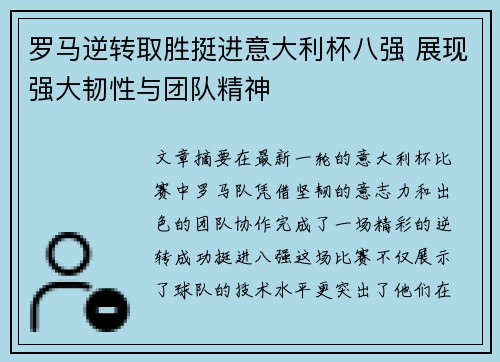 罗马逆转取胜挺进意大利杯八强 展现强大韧性与团队精神

文章摘要在最新一轮的意大利杯比赛中罗马队凭借坚韧的意志力和出色的团队协作完成了一场精彩的逆转成功挺进八强这场比赛不仅展示了球队的技术水平更突出了他们在